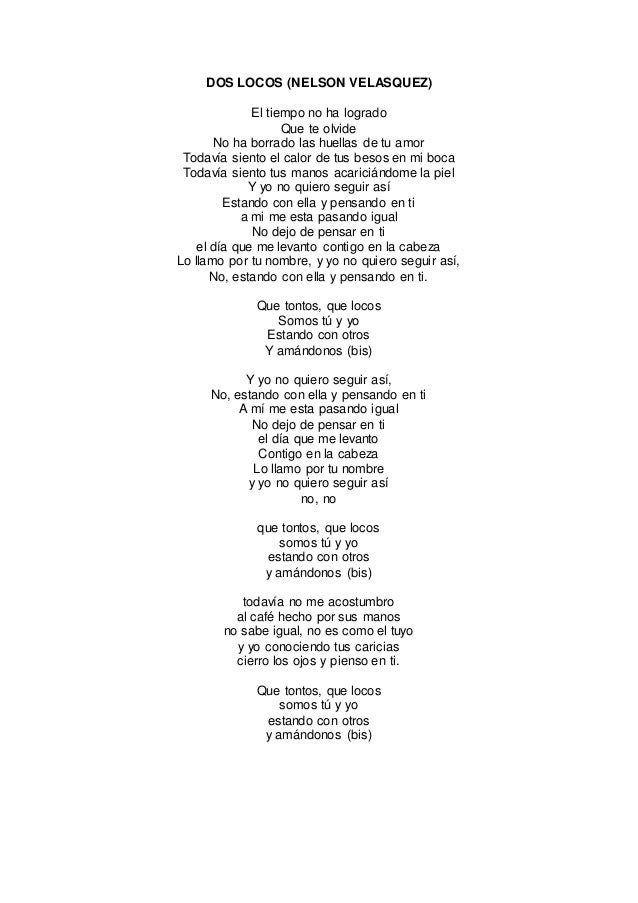 DOS LOCOS (NELSON VELASQUEZ)

El tiempo no ha logrado
Que te olvide
No ha borrado las huellas de tu amor
Todavía siento el calor de tus besos en mi boca
Todavía siento tus manos acariciándome la piel
Y yo no quiero seguir así
Estando con ella y pensando en ti
a mi me esta pasando igual
No dejo de pensar en ti
el día que me levanto contigo en la cabeza
Lo llamo por tu nombre, y yo no quiero seguir así,
No, estando con ella y pensando en ti.

Que tontos, que locos
Somos tú y yo
Estando con otros
Y amándonos (bis)

Y yo no quiero seguir así,
No, estando con ella y pensando en ti
A mí me esta pasando igual
No dejo de pensar en ti
el día que me levanto
Contigo en la cabeza
Lo llamo por tu nombre
y yo no quiero seguir así
no, no

que tontos, que locos
somos tú y yo
estando con otros
y amándonos (bis)

todavía no me acostumbro
al café hecho por sus manos
no sabe igual, no es como el tuyo
y yo conociendo tus caricias
cierro los ojos y pienso en ti.

Que tontos, que locos
somos tú y yo
estando con otros
y amándonos (bis)